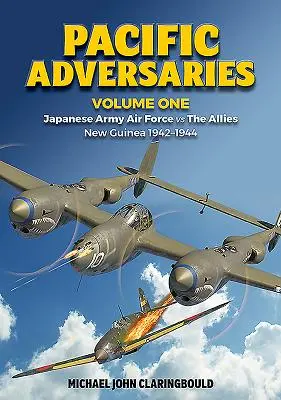 PACIFIC ADVERSARIES

VOLUME ONE

Japanese Army Air Force vs The Allies

New Guinea 1942-1944

10

MICHAEL JOHN CLARINGBOULD